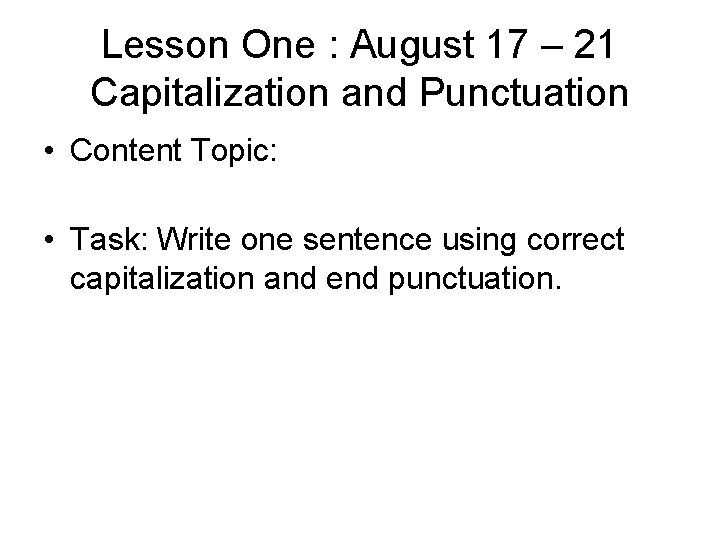 Lesson One : August 17 – 21
Capitalization and Punctuation

• Content Topic:

• Task: Write one sentence using correct capitalization and end punctuation.